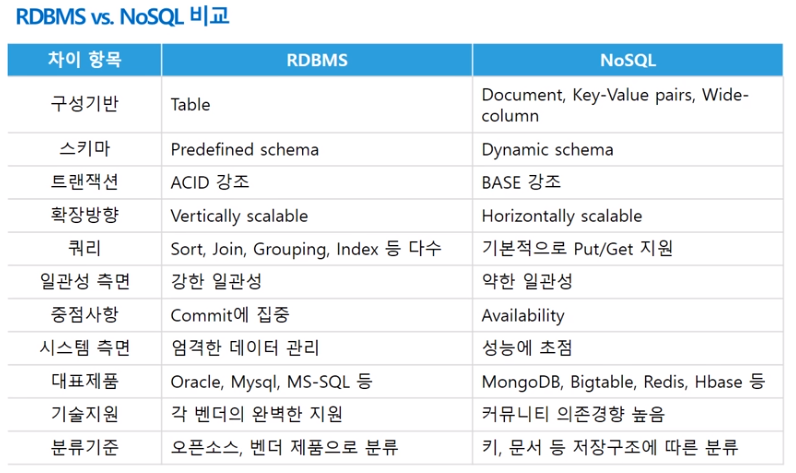 RDBMS vs. NoSQL 비교

| 차이 항목 | RDBMS | NoSQL |
|---|---|---|
| 구성기반 | Table | Document, Key-Value pairs, Wide-column |
| 스키마 | Predefined schema | Dynamic schema |
| 트랜잭션 | ACID 강조 | BASE 강조 |
| 확장방향 | Vertically scalable | Horizontally scalable |
| 쿼리 | Sort, Join, Grouping, Index 등 다수 | 기본적으로 Put/Get 지원 |
| 일관성 측면 | 강한 일관성 | 약한 일관성 |
| 중점사항 | Commit에 집중 | Availability |
| 시스템 측면 | 엄격한 데이터 관리 | 성능에 초점 |
| 대표제품 | Oracle, Mysql, MS-SQL 등 | MongoDB, Bigtable, Redis, Hbase 등 |
| 기술지원 | 각 벤더의 완벽한 지원 | 커뮤니티 의존경향 높음 |
| 분류기준 | 오픈소스, 벤더 제품으로 분류 | 키, 문서 등 저장구조에 따른 분류 |